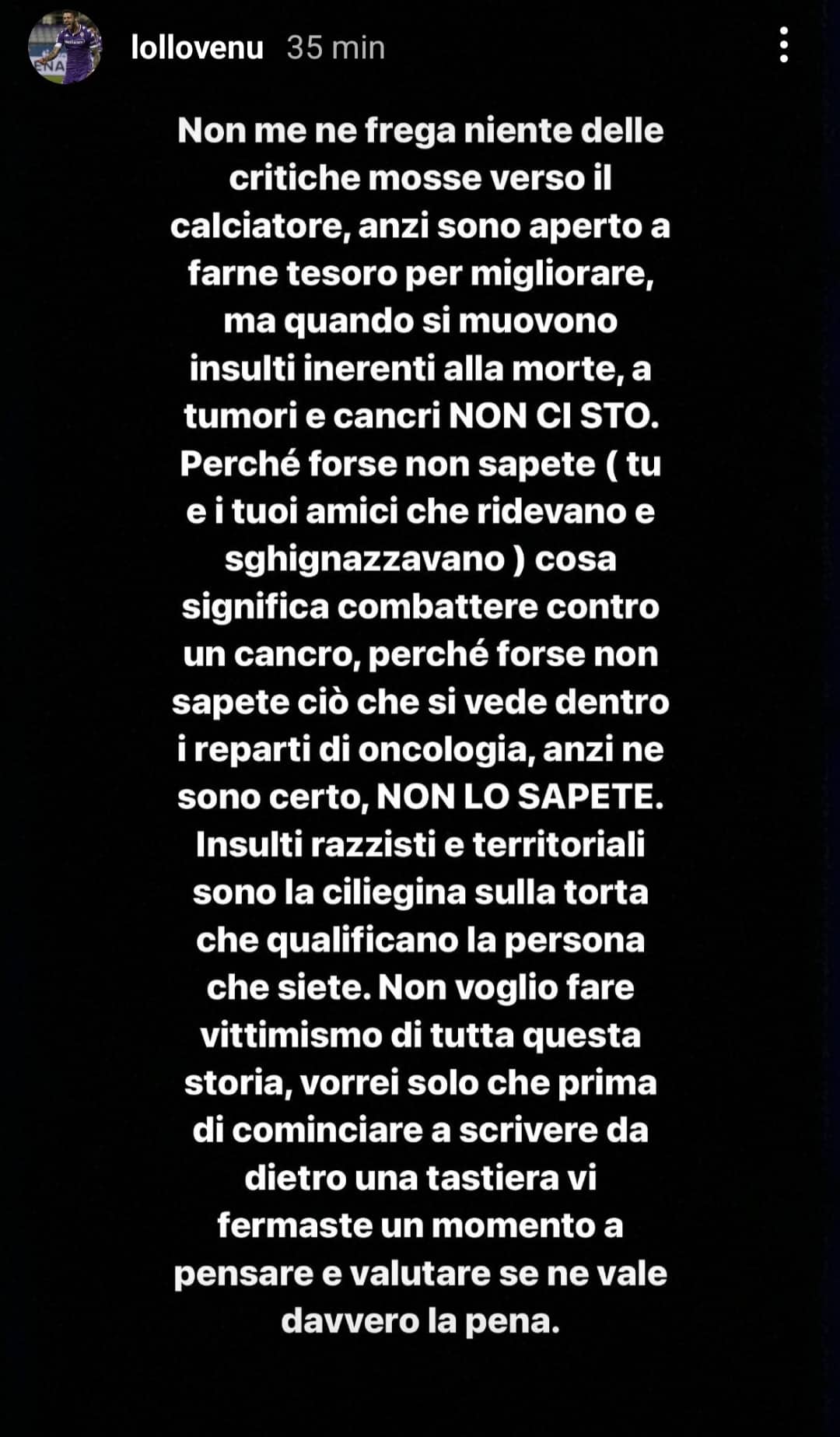 lollovenu 35 min

Non me ne frega niente delle critiche mosse verso il calciatore, anzi sono aperto a farne tesoro per migliorare, ma quando si muovono insulti inerenti alla morte, a tumori e cancri NON CI STO. Perché forse non sapete ( tu e i tuoi amici che ridevano e sghignazzavano ) cosa significa combattere contro un cancro, perché forse non sapete ciò che si vede dentro i reparti di oncologia, anzi ne sono certo, NON LO SAPETE. Insulti razzisti e territoriali sono la ciliegina sulla torta che qualificano la persona che siete. Non voglio fare vittimismo di tutta questa storia, vorrei solo che prima di cominciare a scrivere da dietro una tastiera vi fermaste un momento a pensare e valutare se ne vale davvero la pena.